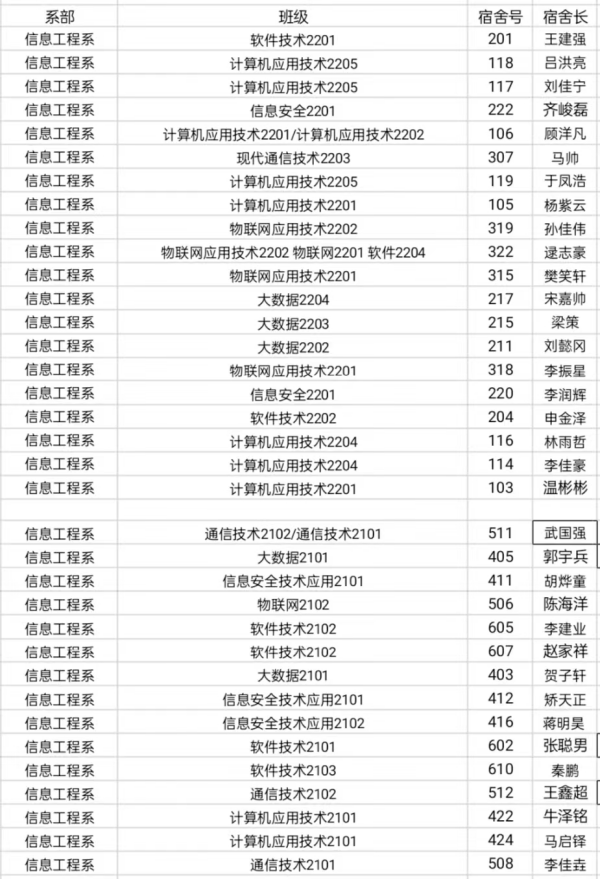 | 系部 | 班级 | 宿舍号 | 宿舍长 |
|---|---|---|---|
| 信息工程系 | 软件技术2201 | 201 | 王建强 |
| 信息工程系 | 计算机应用技术2205 | 118 | 吕洪亮 |
| 信息工程系 | 计算机应用技术2205 | 117 | 刘佳宁 |
| 信息工程系 | 信息安全2201 | 222 | 齐峻磊 |
| 信息工程系 | 计算机应用技术2201/计算机应用技术2202 | 106 | 顾洋凡 |
| 信息工程系 | 现代通信技术2203 | 307 | 马帅 |
| 信息工程系 | 计算机应用技术2205 | 119 | 于凤浩 |
| 信息工程系 | 计算机应用技术2201 | 105 | 杨紫云 |
| 信息工程系 | 物联网应用技术2202 | 319 | 孙佳伟 |
| 信息工程系 | 物联网应用技术2202 物联网2201 软件2204 | 322 | 逯志豪 |
| 信息工程系 | 物联网应用技术2201 | 315 | 樊笑轩 |
| 信息工程系 | 大数据2204 | 217 | 宋嘉帅 |
| 信息工程系 | 大数据2203 | 215 | 梁策 |
| 信息工程系 | 大数据2202 | 211 | 刘懿冈 |
| 信息工程系 | 物联网应用技术2201 | 318 | 李振星 |
| 信息工程系 | 信息安全2201 | 220 | 李润辉 |
| 信息工程系 | 软件技术2202 | 204 | 申金泽 |
| 信息工程系 | 计算机应用技术2204 | 116 | 林雨哲 |
| 信息工程系 | 计算机应用技术2204 | 114 | 李佳豪 |
| 信息工程系 | 计算机应用技术2201 | 103 | 温彬彬 |
| | | | |
| 信息工程系 | 通信技术2102/通信技术2101 | 511 | 武国强 |
| 信息工程系 | 大数据2101 | 405 | 郭宇兵 |
| 信息工程系 | 信息安全技术应用2101 | 411 | 胡烨童 |
| 信息工程系 | 物联网2102 | 506 | 陈海洋 |
| 信息工程系 | 软件技术2102 | 605 | 李建业 |
| 信息工程系 | 软件技术2102 | 607 | 赵家祥 |
| 信息工程系 | 大数据2101 | 403 | 贺子轩 |
| 信息工程系 | 信息安全技术应用2101 | 412 | 矫天正 |
| 信息工程系 | 信息安全技术应用2102 | 416 | 蒋明昊 |
| 信息工程系 | 软件技术2101 | 602 | 张聪男 |
| 信息工程系 | 软件技术2103 | 610 | 秦鹏 |
| 信息工程系 | 通信技术2102 | 512 | 王鑫超 |
| 信息工程系 | 计算机应用技术2101 | 422 | 牛泽铭 |
| 信息工程系 | 计算机应用技术2101 | 424 | 马启铎 |
| 信息工程系 | 通信技术2101 | 508 | 李佳垚 |